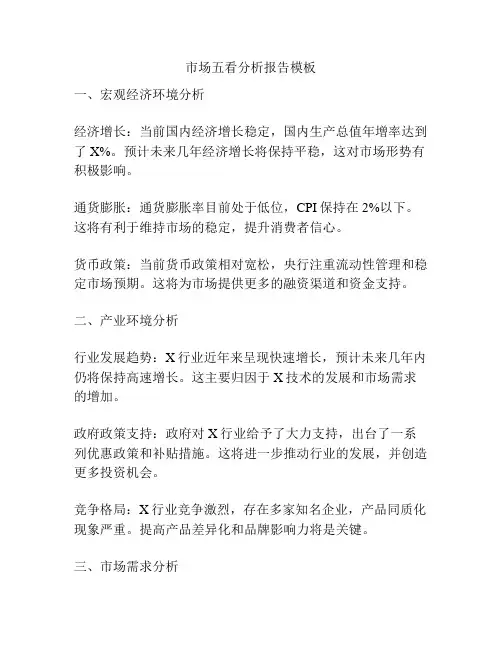 市场五看分析报告模板

一、宏观经济环境分析

经济增长：当前国内经济增长稳定，国内生产总值年增率达到了 X%。预计未来几年经济增长将保持平稳，这对市场形势有积极影响。

通货膨胀：通货膨胀率目前处于低位，CPI 保持在 2%以下。这将有利于维持市场的稳定，提升消费者信心。

货币政策：当前货币政策相对宽松，央行注重流动性管理和稳定市场预期。这将为市场提供更多的融资渠道和资金支持。

二、产业环境分析

行业发展趋势：X 行业近年来呈现快速增长，预计未来几年内仍将保持高速增长。这主要归因于 X 技术的发展和市场需求的增加。

政府政策支持：政府对 X 行业给予了大力支持，出台了一系列优惠政策和补贴措施。这将进一步推动行业的发展，并创造更多投资机会。

竞争格局：X 行业竞争激烈，存在多家知名企业，产品同质化现象严重。提高产品差异化和品牌影响力将是关键。

三、市场需求分析